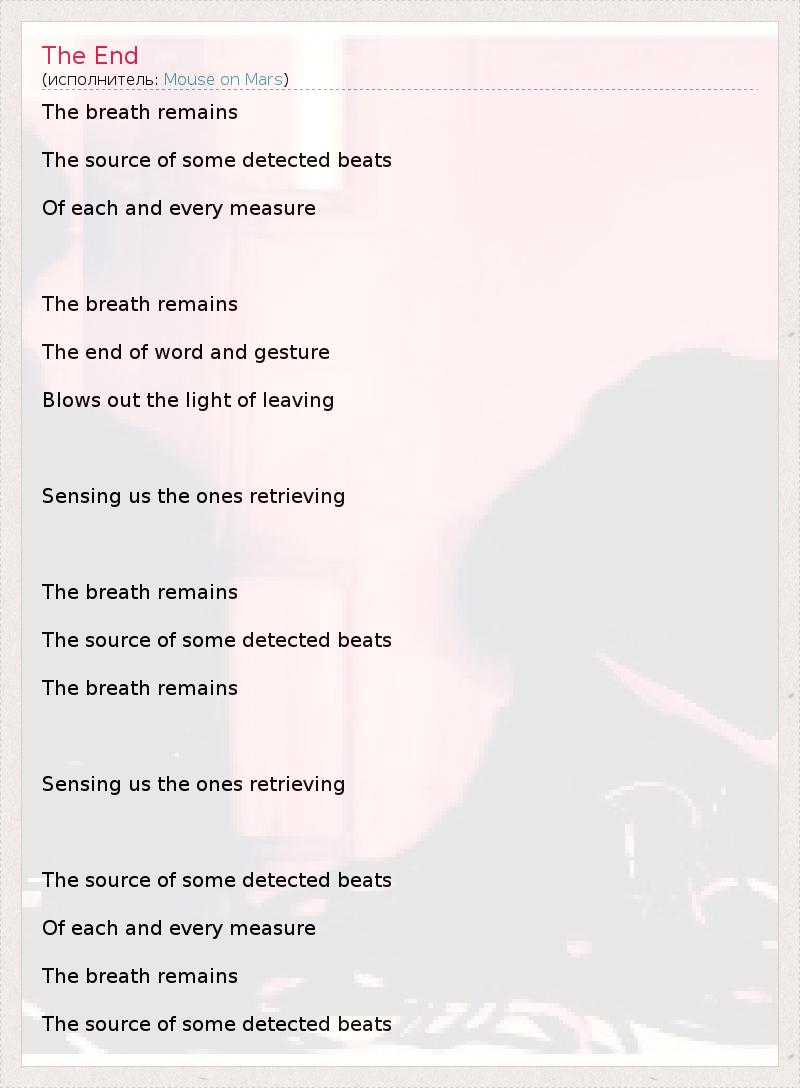 The End
(исполнитель: Mouse on Mars)

The breath remains

The source of some detected beats

Of each and every measure

The breath remains

The end of word and gesture

Blows out the light of leaving

Sensing us the ones retrieving

The breath remains

The source of some detected beats

The breath remains

Sensing us the ones retrieving

The source of some detected beats

Of each and every measure

The breath remains

The source of some detected beats